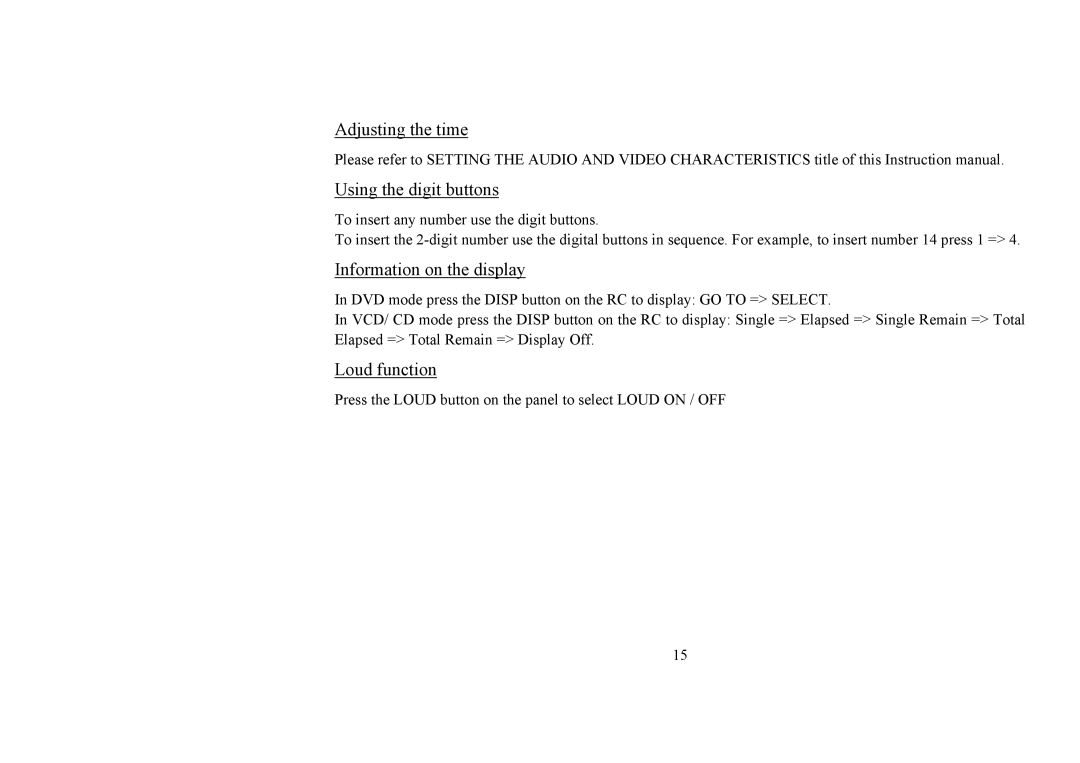 Adjusting the time

Please refer to SETTING THE AUDIO AND VIDEO CHARACTERISTICS title of this Instruction manual.

Using the digit buttons

To insert any number use the digit buttons.
To insert the 2-digit number use the digital buttons in sequence. For example, to insert number 14 press 1 => 4.

Information on the display

In DVD mode press the DISP button on the RC to display: GO TO => SELECT.
In VCD/ CD mode press the DISP button on the RC to display: Single => Elapsed => Single Remain => Total Elapsed => Total Remain => Display Off.

Loud function

Press the LOUD button on the panel to select LOUD ON / OFF

15